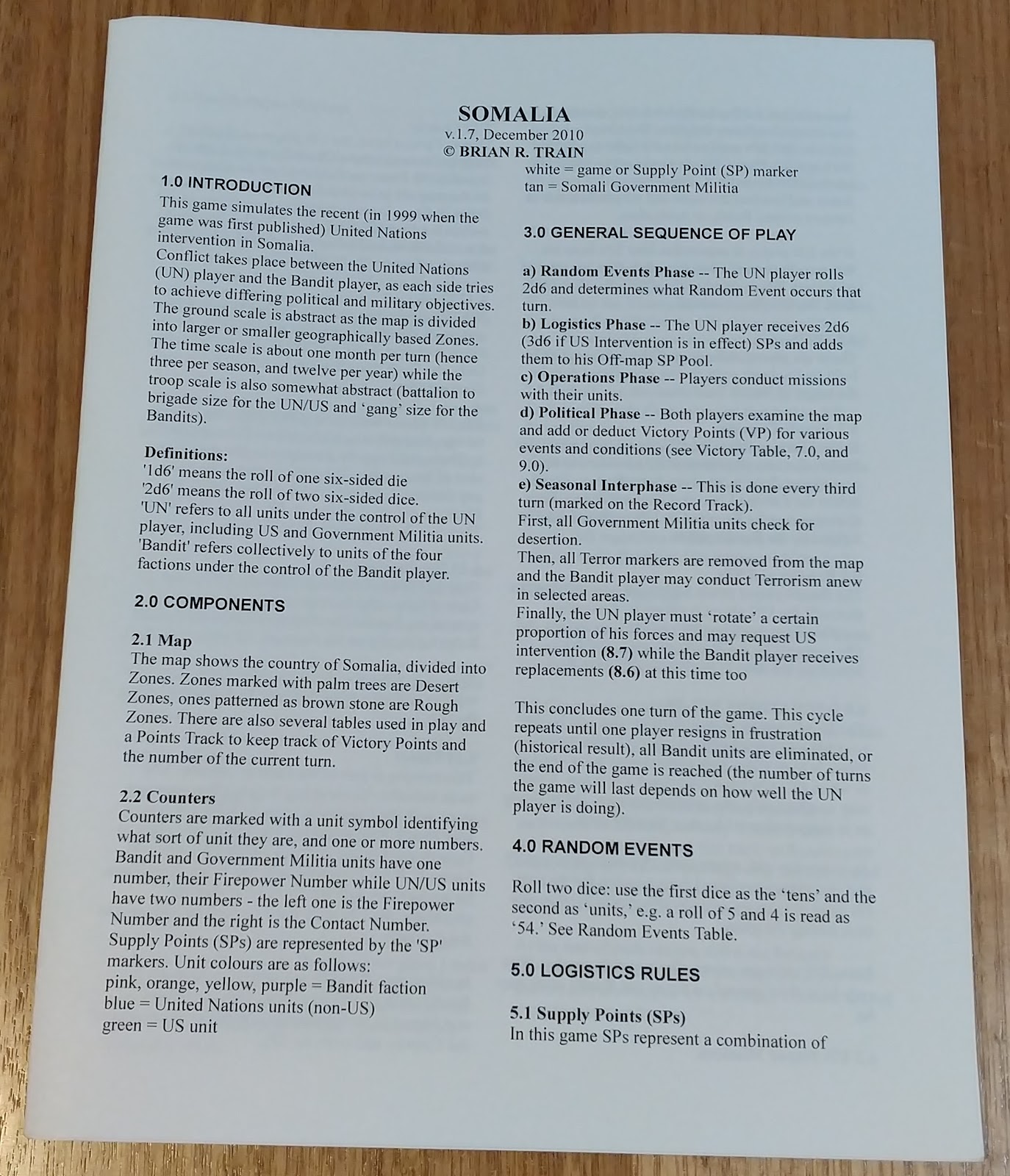 SOMALIA
v.1.7, December 2010
© BRIAN R. TRAIN

1.0 INTRODUCTION
This game simulates the recent (in 1999 when the game was first published) United Nations intervention in Somalia.
Conflict takes place between the United Nations (UN) player and the Bandit player, as each side tries to achieve differing political and military objectives. The ground scale is abstract as the map is divided into larger or smaller geographically based Zones. The time scale is about one month per turn (hence three per season, and twelve per year) while the troop scale is also somewhat abstract (battalion to brigade size for the UN/US and 'gang' size for the Bandits).

Definitions:
'1d6' means the roll of one six-sided die
'2d6' means the roll of two six-sided dice.
'UN' refers to all units under the control of the UN player, including US and Government Militia units.
'Bandit' refers collectively to units of the four factions under the control of the Bandit player.

2.0 COMPONENTS

2.1 Map
The map shows the country of Somalia, divided into Zones. Zones marked with palm trees are Desert Zones, ones patterned as brown stone are Rough Zones. There are also several tables used in play and a Points Track to keep track of Victory Points and the number of the current turn.

2.2 Counters
Counters are marked with a unit symbol identifying what sort of unit they are, and one or more numbers. Bandit and Government Militia units have one number, their Firepower Number while UN/US units have two numbers - the left one is the Firepower Number and the right is the Contact Number.
Supply Points (SPs) are represented by the 'SP' markers. Unit colours are as follows:
pink, orange, yellow, purple = Bandit faction
blue = United Nations units (non-US)
green = US unit
white = game or Supply Point (SP) marker
tan = Somali Government Militia

3.0 GENERAL SEQUENCE OF PLAY

a) Random Events Phase -- The UN player rolls 2d6 and determines what Random Event occurs that turn.
b) Logistics Phase -- The UN player receives 2d6 (3d6 if US Intervention is in effect) SPs and adds them to his Off-map SP Pool.
c) Operations Phase -- Players conduct missions with their units.
d) Political Phase -- Both players examine the map and add or deduct Victory Points (VP) for various events and conditions (see Victory Table, 7.0, and 9.0).
e) Seasonal Interphase -- This is done every third turn (marked on the Record Track).
First, all Government Militia units check for desertion.
Then, all Terror markers are removed from the map and the Bandit player may conduct Terrorism anew in selected areas.
Finally, the UN player must 'rotate' a certain proportion of his forces and may request US intervention (8.7) while the Bandit player receives replacements (8.6) at this time too

This concludes one turn of the game. This cycle repeats until one player resigns in frustration (historical result), all Bandit units are eliminated, or the end of the game is reached (the number of turns the game will last depends on how well the UN player is doing).

4.0 RANDOM EVENTS

Roll two dice: use the first dice as the 'tens' and the second as 'units,' e.g. a roll of 5 and 4 is read as '54.' See Random Events Table.

5.0 LOGISTICS RULES

5.1 Supply Points (SPs)
In this game SPs represent a combination of